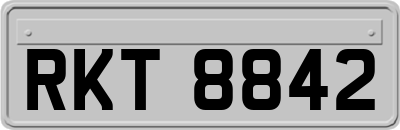 RKT 8842